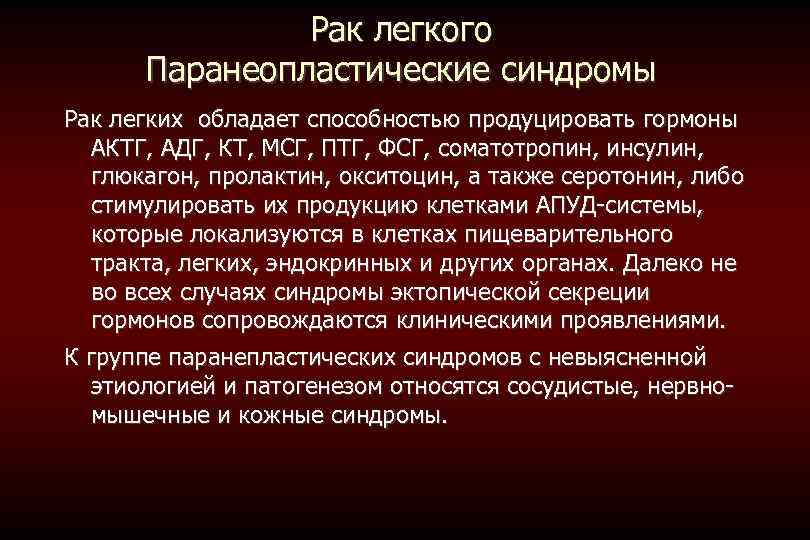 Рак легкого
Паранеопластические синдромы

Рак легких обладает способностью продуцировать гормоны АКТГ, АДГ, КТ, МСГ, ПТГ, ФСГ, соматотропин, инсулин, глюкагон, пролактин, окситоцин, а также серотонин, либо стимулировать их продукцию клетками АПУД-системы, которые локализуются в клетках пищеварительного тракта, легких, эндокринных и других органах. Далеко не во всех случаях синдромы эктопической секреции гормонов сопровождаются клиническими проявлениями.

К группе паранепластических синдромов с невыясненной этиологией и патогенезом относятся сосудистые, нервно-мышечные и кожные синдромы.